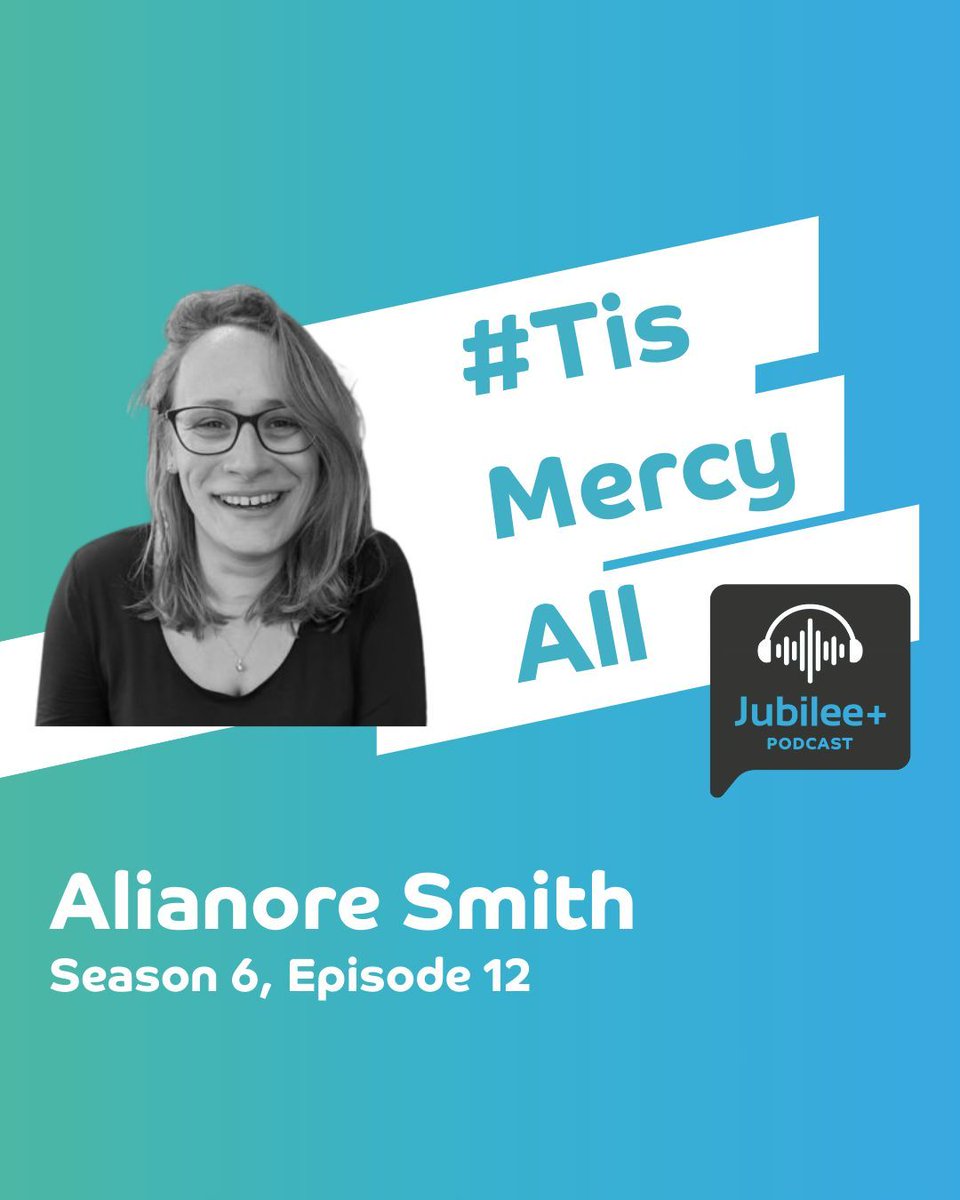 #Tis
Mercy
All

Jubilee+
PODCAST

Alianore Smith
Season 6, Episode 12